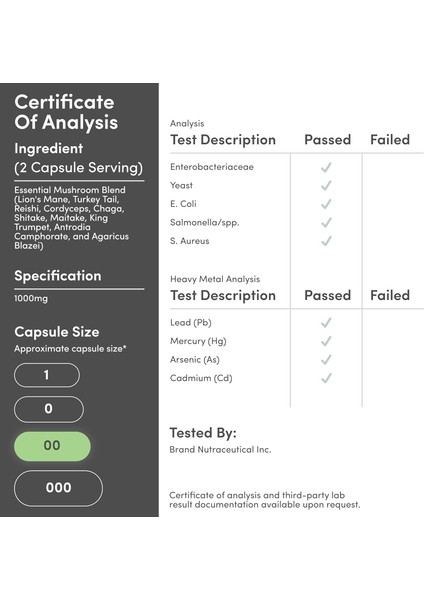 Certificate Of Analysis

Ingredient
(2 Capsule Serving)

Essential Mushroom Blend (Lion's Mane, Turkey Tail, Reishi, Cordyceps, Chaga, Shitake, Maitake, King Trumpet, Antrodia Camphorate, and Agaricus Blazei)

Specification

1000mg

Capsule Size
Approximate capsule size*

1

0

00

000

Analysis

| Test Description | Passed | Failed |
|---|---|---|
| Enterobacteriaceae | ✓ | |
| Yeast | ✓ | |
| E. Coli | ✓ | |
| Salmonella/spp. | ✓ | |
| S. Aureus | ✓ | |

Heavy Metal Analysis

| Test Description | Passed | Failed |
|---|---|---|
| Lead (Pb) | ✓ | |
| Mercury (Hg) | ✓ | |
| Arsenic (As) | ✓ | |
| Cadmium (Cd) | ✓ | |

Tested By:
Brand Nutraceutical Inc.

Certificate of analysis and third-party lab result documentation available upon request.